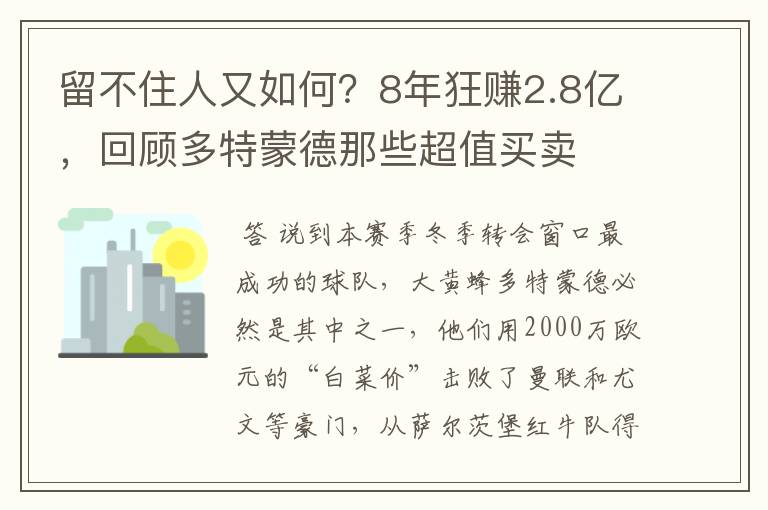 留不住人又如何？8年狂赚2.8亿，回顾多特蒙德那些超值买卖

答 说到本赛季冬季转会窗口最成功的球队，大黄蜂多特蒙德必然是其中之一，他们用2000万欧元的“白菜价”击败了曼联和尤文等豪门，从萨尔茨堡红牛队得